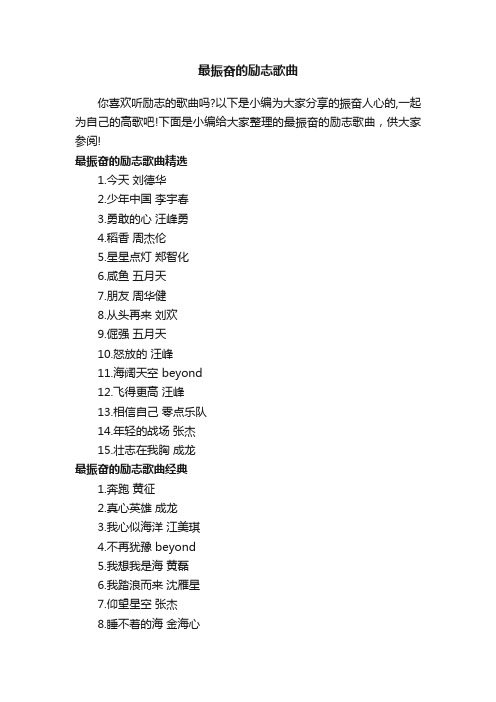 最振奋的励志歌曲

你喜欢听励志的歌曲吗?以下是小编为大家分享的振奋人心的,一起为自己的高歌吧!下面是小编给大家整理的最振奋的励志歌曲，供大家参阅!

最振奋的励志歌曲精选

1.今天 刘德华

2.少年中国 李宇春

3.勇敢的心 汪峰勇

4.稻香 周杰伦

5.星星点灯 郑智化

6.咸鱼 五月天

7.朋友 周华健

8.从头再来 刘欢

9.倔强 五月天

10.怒放的 汪峰

11.海阔天空 beyond

12.飞得更高 汪峰

13.相信自己 零点乐队

14.年轻的战场 张杰

15.壮志在我胸 成龙

最振奋的励志歌曲经典

1.奔跑 黄征

2.真心英雄 成龙

3.我心似海洋 江美琪

4.不再犹豫 beyond

5.我想我是海 黄磊

6.我踏浪而来 沈雁星

7.仰望星空 张杰

8.睡不着的海 金海心